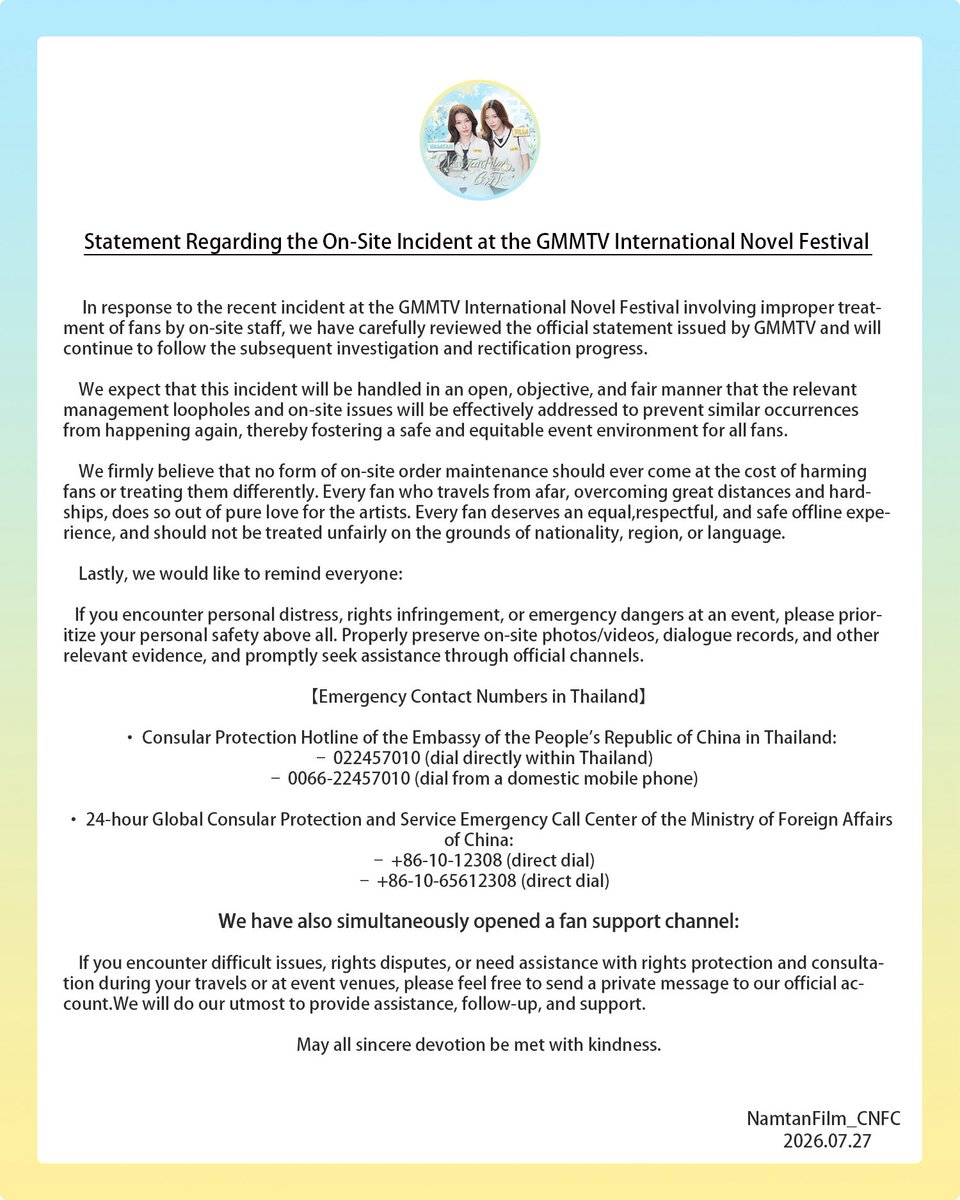 Statement Regarding the On-Site Incident at the GMMTV International Novel Festival

In response to the recent incident at the GMMTV International Novel Festival involving improper treatment of fans by on-site staff, we have carefully reviewed the official statement issued by GMMTV and will continue to follow the subsequent investigation and rectification progress.

We expect that this incident will be handled in an open, objective, and fair manner that the relevant management loopholes and on-site issues will be effectively addressed to prevent similar occurrences from happening again, thereby fostering a safe and equitable event environment for all fans.

We firmly believe that no form of on-site order maintenance should ever come at the cost of harming fans or treating them differently. Every fan who travels from afar, overcoming great distances and hardships, does so out of pure love for the artists. Every fan deserves an equal,respectful, and safe offline experience, and should not be treated unfairly on the grounds of nationality, region, or language.

Lastly, we would like to remind everyone:

If you encounter personal distress, rights infringement, or emergency dangers at an event, please prioritize your personal safety above all. Properly preserve on-site photos/videos, dialogue records, and other relevant evidence, and promptly seek assistance through official channels.

【Emergency Contact Numbers in Thailand】

• Consular Protection Hotline of the Embassy of the People's Republic of China in Thailand:
- 022457010 (dial directly within Thailand)
- 0066-22457010 (dial from a domestic mobile phone)

• 24-hour Global Consular Protection and Service Emergency Call Center of the Ministry of Foreign Affairs of China:
- +86-10-12308 (direct dial)
- +86-10-65612308 (direct dial)

We have also simultaneously opened a fan support channel:

If you encounter difficult issues, rights disputes, or need assistance with rights protection and consultation during your travels or at event venues, please feel free to send a private message to our official account.We will do our utmost to provide assistance, follow-up, and support.

May all sincere devotion be met with kindness.

NamtanFilm_CNFC
2026.07.27